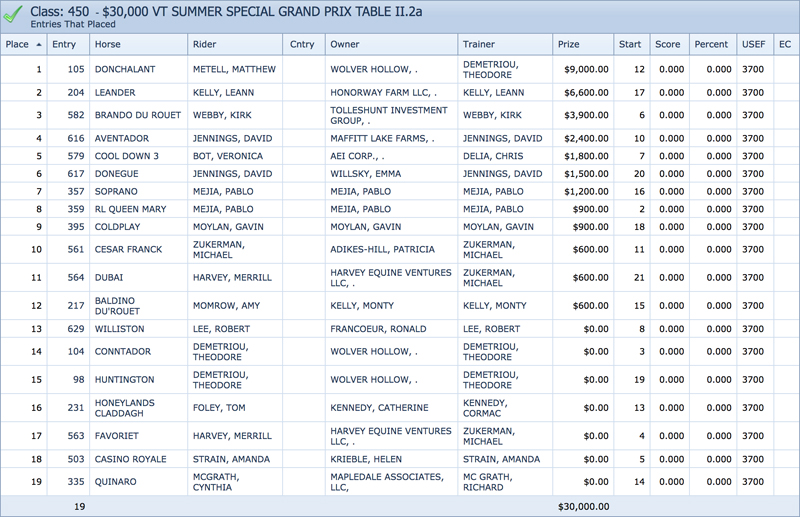 Class: 450 - $30,000 VT SUMMER SPECIAL GRAND PRIX TABLE II.2a
Entries That Placed

| Place | Entry | Horse | Rider | Cntry | Owner | Trainer | Prize | Start | Score | Percent | USEF | EC |
|---|---|---|---|---|---|---|---|---|---|---|---|---|
| 1 | 105 | DONCHALANT | METELL, MATTHEW | | WOLVER HOLLOW, . | DEMETRIOU, THEODORE | $9,000.00 | 12 | 0.000 | 0.000 | 3700 | |
| 2 | 204 | LEANDER | KELLY, LEANN | | HONORWAY FARM LLC, . | KELLY, LEANN | $6,600.00 | 17 | 0.000 | 0.000 | 3700 | |
| 3 | 582 | BRANDO DU ROUET | WEBBY, KIRK | | TOLLESHUNT INVESTMENT GROUP, . | WEBBY, KIRK | $3,900.00 | 6 | 0.000 | 0.000 | 3700 | |
| 4 | 616 | AVENTADOR | JENNINGS, DAVID | | MAFFITT LAKE FARMS, . | JENNINGS, DAVID | $2,400.00 | 10 | 0.000 | 0.000 | 3700 | |
| 5 | 579 | COOL DOWN 3 | BOT, VERONICA | | AEI CORP., . | DELIA, CHRIS | $1,800.00 | 7 | 0.000 | 0.000 | 3700 | |
| 6 | 617 | DONEGUE | JENNINGS, DAVID | | WILLSKY, EMMA | JENNINGS, DAVID | $1,500.00 | 20 | 0.000 | 0.000 | 3700 | |
| 7 | 357 | SOPRANO | MEJIA, PABLO | | MEJIA, PABLO | MEJIA, PABLO | $1,200.00 | 16 | 0.000 | 0.000 | 3700 | |
| 8 | 359 | RL QUEEN MARY | MEJIA, PABLO | | MEJIA, PABLO | MEJIA, PABLO | $900.00 | 2 | 0.000 | 0.000 | 3700 | |
| 9 | 395 | COLDPLAY | MOYLAN, GAVIN | | MOYLAN, GAVIN | MOYLAN, GAVIN | $900.00 | 18 | 0.000 | 0.000 | 3700 | |
| 10 | 561 | CESAR FRANCK | ZUKERMAN, MICHAEL | | ADIKES-HILL, PATRICIA | ZUKERMAN, MICHAEL | $600.00 | 11 | 0.000 | 0.000 | 3700 | |
| 11 | 564 | DUBAI | HARVEY, MERRILL | | HARVEY EQUINE VENTURES LLC, . | ZUKERMAN, MICHAEL | $600.00 | 21 | 0.000 | 0.000 | 3700 | |
| 12 | 217 | BALDINO DU'ROUET | MOMROW, AMY | | KELLY, MONTY | KELLY, MONTY | $600.00 | 15 | 0.000 | 0.000 | 3700 | |
| 13 | 629 | WILLISTON | LEE, ROBERT | | FRANCOEUR, RONALD | LEE, ROBERT | $0.00 | 8 | 0.000 | 0.000 | 3700 | |
| 14 | 104 | CONNTADOR | DEMETRIOU, THEODORE | | WOLVER HOLLOW, . | DEMETRIOU, THEODORE | $0.00 | 3 | 0.000 | 0.000 | 3700 | |
| 15 | 98 | HUNTINGTON | DEMETRIOU, THEODORE | | WOLVER HOLLOW, . | DEMETRIOU, THEODORE | $0.00 | 19 | 0.000 | 0.000 | 3700 | |
| 16 | 231 | HONEYLANDS CLADDAGH | FOLEY, TOM | | KENNEDY, CATHERINE | KENNEDY, CORMAC | $0.00 | 13 | 0.000 | 0.000 | 3700 | |
| 17 | 563 | FAVORIET | HARVEY, MERRILL | | HARVEY EQUINE VENTURES LLC, . | ZUKERMAN, MICHAEL | $0.00 | 4 | 0.000 | 0.000 | 3700 | |
| 18 | 503 | CASINO ROYALE | STRAIN, AMANDA | | KRIEBLE, HELEN | STRAIN, AMANDA | $0.00 | 5 | 0.000 | 0.000 | 3700 | |
| 19 | 335 | QUINARO | MCGRATH, CYNTHIA | | MAPLEDALE ASSOCIATES, LLC, | MC GRATH, RICHARD | $0.00 | 14 | 0.000 | 0.000 | 3700 | |
| | 19 | | | | | | $30,000.00 | | | | | |